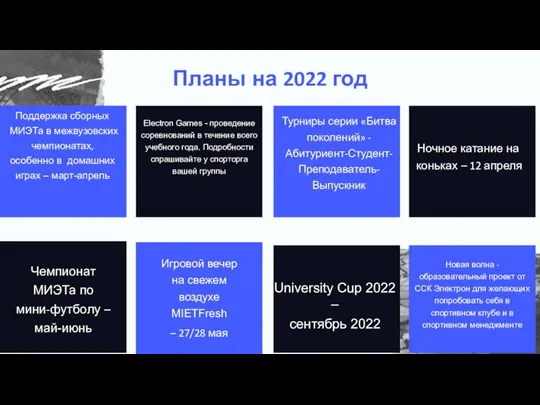 Планы на 2022 год

Поддержка сборных МИЭТа в межвузовских чемпионатах, особенно в домашних играх – март-апрель

Electron Games - проведение соревнований в течение всего учебного года. Подробности спрашивайте у спорторга вашей группы

Турниры серии «Битва поколений» - Абитуриент-Студент-Преподаватель-Выпускник

Ночное катание на коньках – 12 апреля

Чемпионат МИЭТа по мини-футболу – май-июнь

Игровой вечер на свежем воздухе MIETFresh – 27/28 мая

University Cup 2022 – сентябрь 2022

Новая волна - образовательный проект от ССК Электрон для желающих попробовать себя в спортивном клубе и в спортивном менеджменте